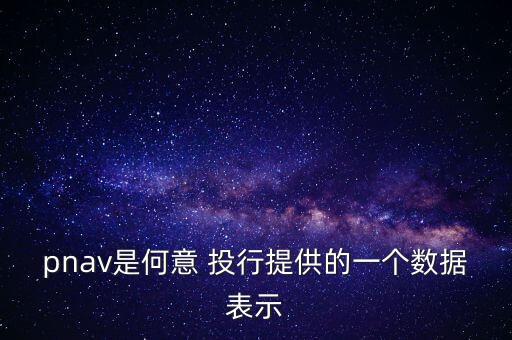 pnav是何意 投行提供的一个数据表示